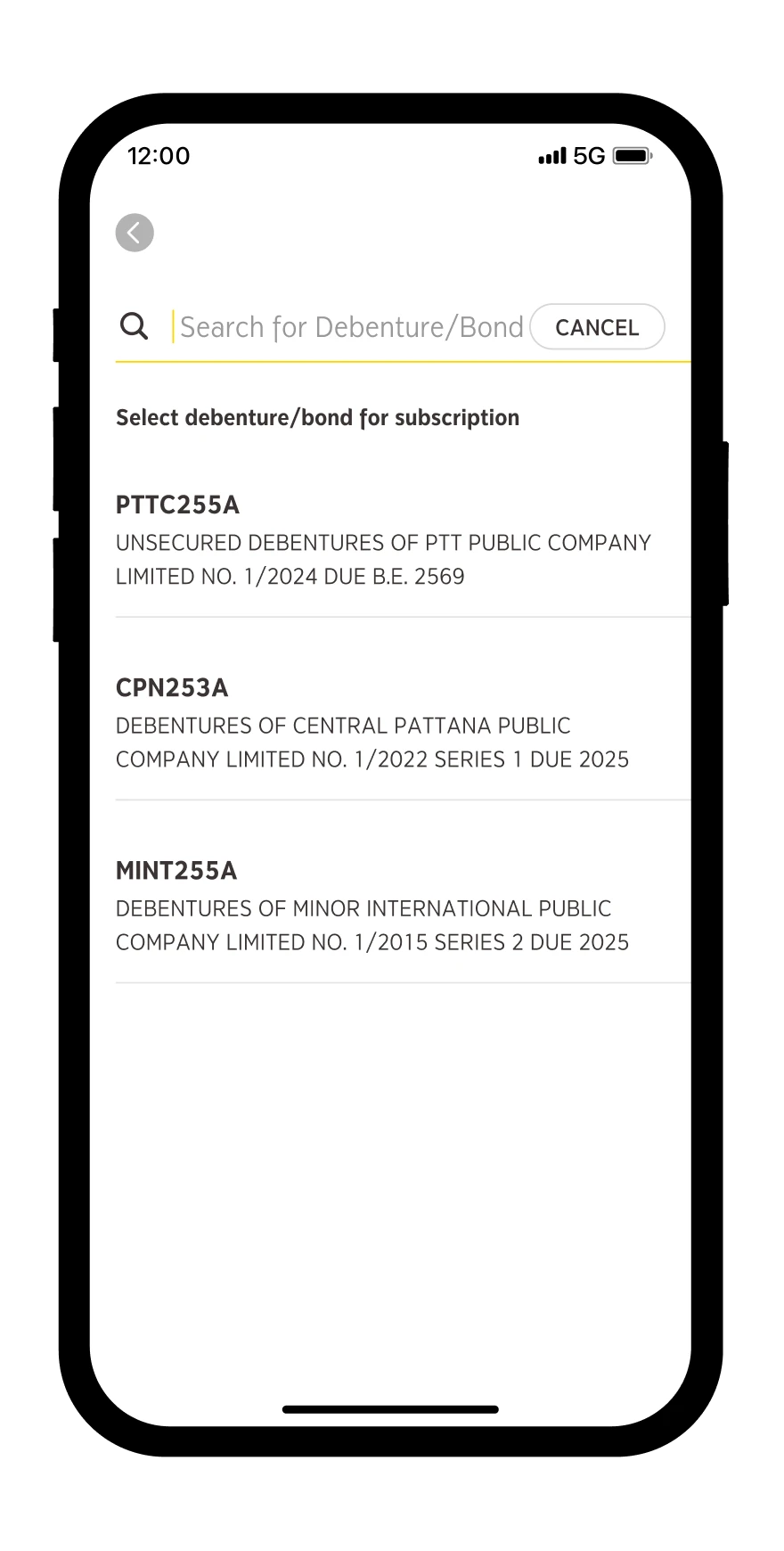 12:00

5G

Search for Debenture/Bond CANCEL

Select debenture/bond for subscription

PTTC255A
UNSECURED DEBENTURES OF PTT PUBLIC COMPANY LIMITED NO. 1/2024 DUE B.E. 2569

CPN253A
DEBENTURES OF CENTRAL PATTANA PUBLIC COMPANY LIMITED NO. 1/2022 SERIES 1 DUE 2025

MINT255A
DEBENTURES OF MINOR INTERNATIONAL PUBLIC COMPANY LIMITED NO. 1/2015 SERIES 2 DUE 2025